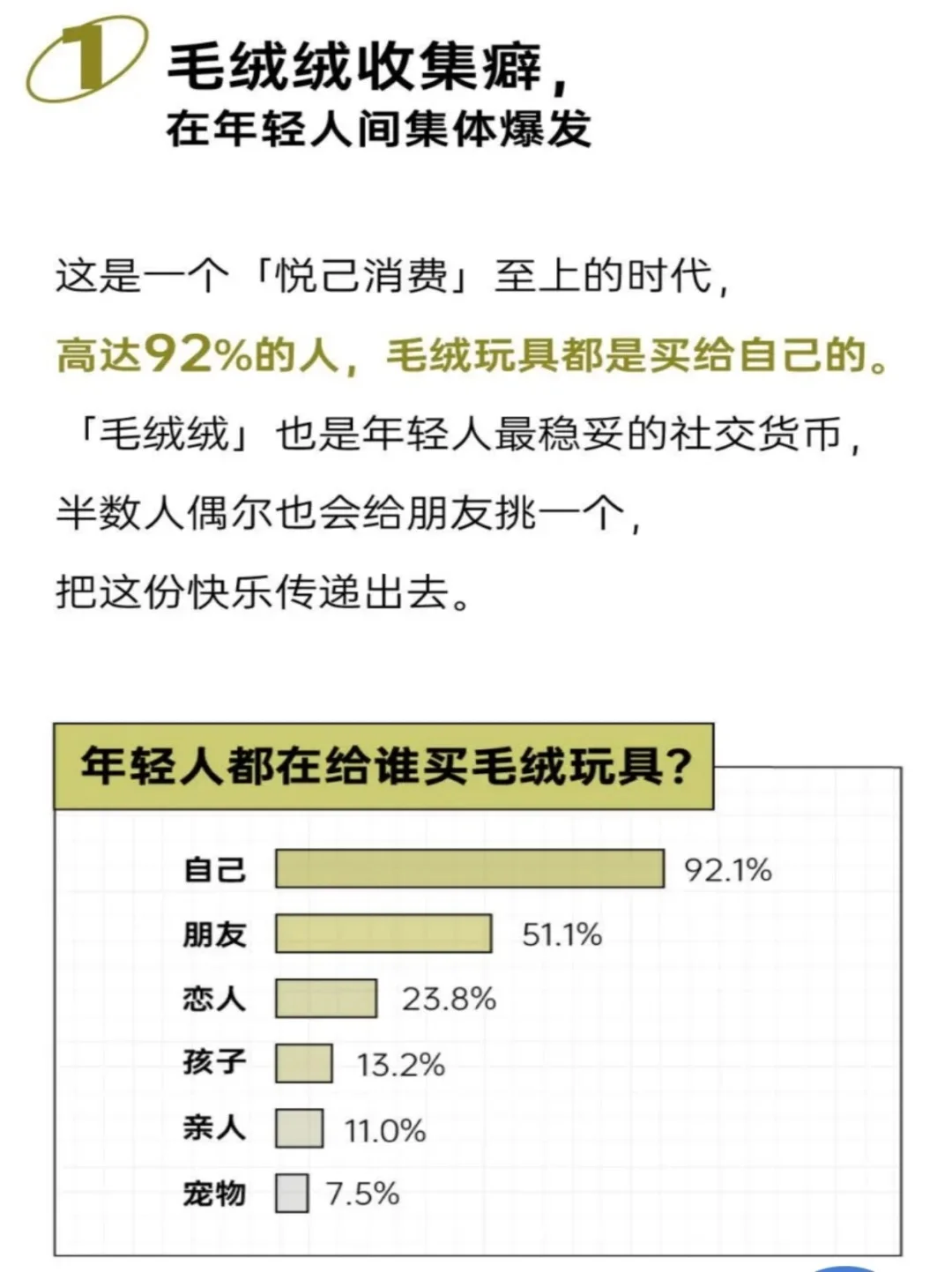 1 毛绒绒收集癖，
在年轻人间集体爆发

这是一个「悦己消费」至上的时代，
高达92%的人，毛绒玩具都是买给自己的。
「毛绒绒」也是年轻人最稳妥的社交货币，
半数人偶尔也会给朋友挑一个，
把这份快乐传递出去。

年轻人都在给谁买毛绒玩具？

自己 92.1%
朋友 51.1%
恋人 23.8%
孩子 13.2%
亲人 11.0%
宠物 7.5%